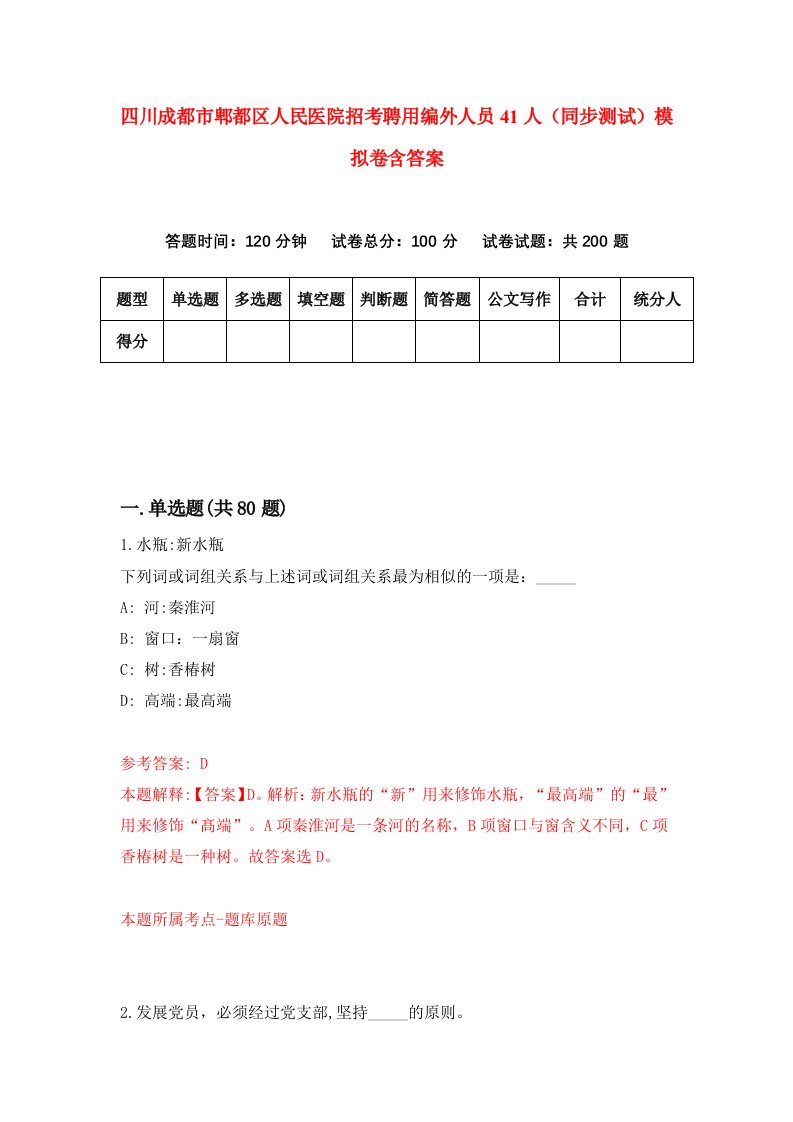 四川成都市郫都区人民医院招考聘用编外人员41人（同步测试）模拟卷含答案

答题时间：120分钟　试卷总分：100分　试卷试题：共200题

| 题型 | 单选题 | 多选题 | 填空题 | 判断题 | 简答题 | 公文写作 | 合计 | 统分人 |
|---|---|---|---|---|---|---|---|---|
| 得分 | | | | | | | | |

一.单选题(共80题)

1.水瓶:新水瓶

下列词或词组关系与上述词或词组关系最为相似的一项是：_____

A: 河:秦淮河

B: 窗口：一扇窗

C: 树:香椿树

D: 高端:最高端

参考答案: D

本题解释:【答案】D。解析：新水瓶的“新”用来修饰水瓶，“最高端”的“最”用来修饰“高端”。A项秦淮河是一条河的名称，B项窗口与窗含义不同，C项香椿树是一种树。故答案选D。

本题所属考点-题库原题

2.发展党员，必须经过党支部,坚持_____的原则。